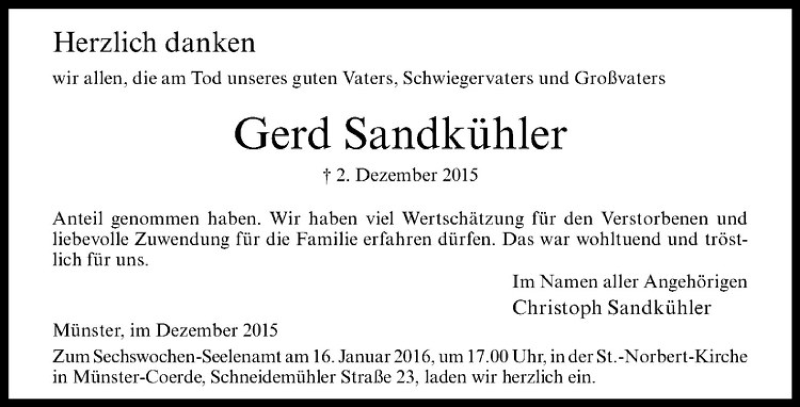 Herzlich danken

wir allen, die am Tod unseres guten Vaters, Schwiegervaters und Großvaters

Gerd Sandkühler

† 2. Dezember 2015

Anteil genommen haben. Wir haben viel Wertschätzung für den Verstorbenen und liebevolle Zuwendung für die Familie erfahren dürfen. Das war wohltuend und tröstlich für uns.

Im Namen aller Angehörigen
Christoph Sandkühler

Münster, im Dezember 2015

Zum Sechswochen-Seelenamt am 16. Januar 2016, um 17.00 Uhr, in der St.-Norbert-Kirche in Münster-Coerde, Schneidemühler Straße 23, laden wir herzlich ein.